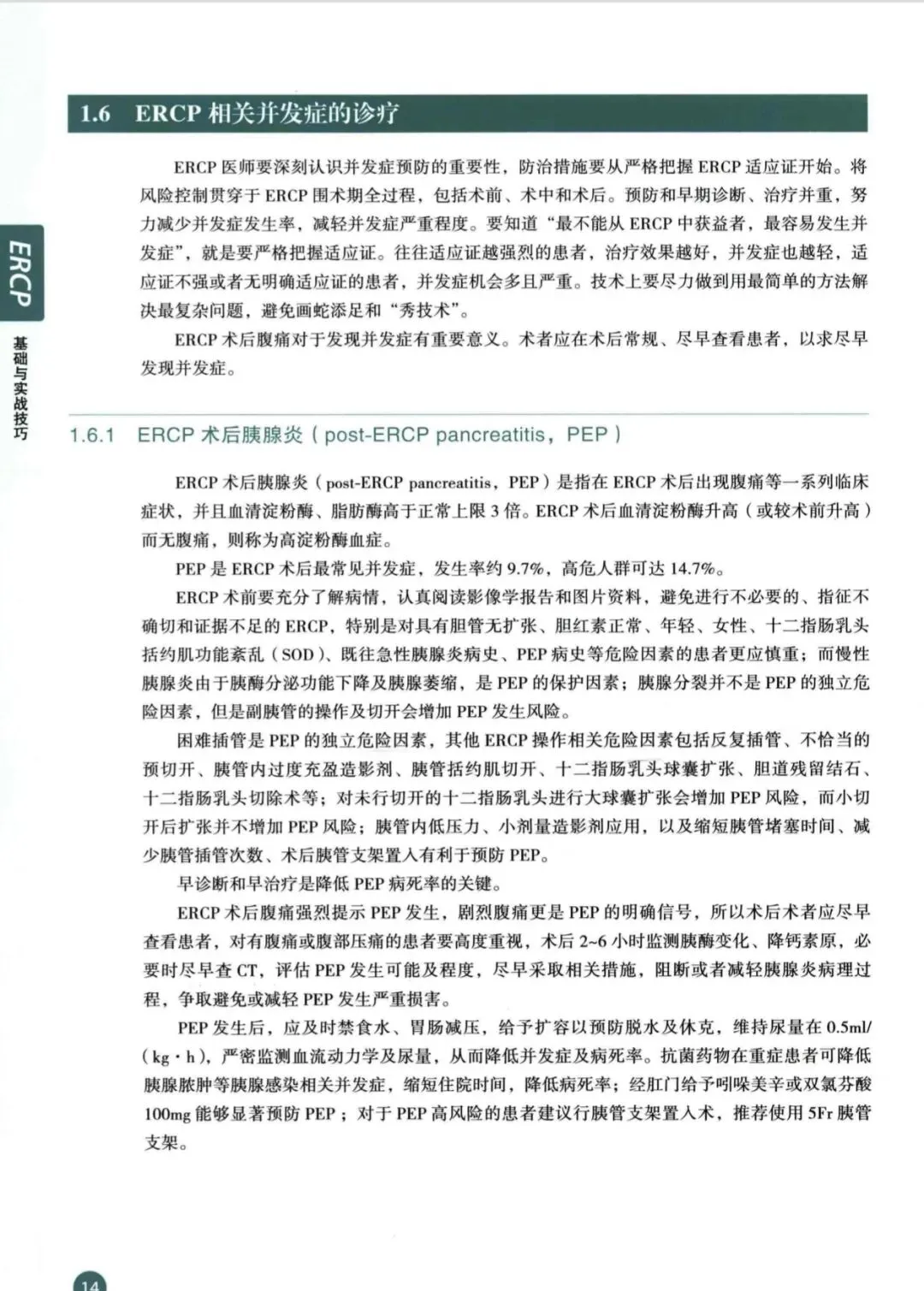 ERCP

基础与实战技巧

1.6 ERCP 相关并发症的诊疗

ERCP 医师要深刻认识并发症预防的重要性，防治措施要从严格把握 ERCP 适应证开始。将风险控制贯穿于 ERCP 围术期全过程，包括术前、术中和术后。预防和早期诊断、治疗并重，努力减少并发症发生率，减轻并发症严重程度。要知道“最不能从 ERCP 中获益者，最容易发生并发症”，就是要严格把握适应证。往往适应证越强烈的患者，治疗效果越好，并发症也越轻，适应证不强或者无明确适应证的患者，并发症机会多且严重。技术上要尽力做到用最简单的方法解决最复杂问题，避免画蛇添足和“秀技术”。

ERCP 术后腹痛对于发现并发症有重要意义。术者应在术后常规、尽早查看患者，以求尽早发现并发症。

1.6.1 ERCP 术后胰腺炎（post-ERCP pancreatitis，PEP）

ERCP 术后胰腺炎（post-ERCP pancreatitis，PEP）是指在 ERCP 术后出现腹痛等一系列临床症状，并且血清淀粉酶、脂肪酶高于正常上限 3 倍。ERCP 术后血清淀粉酶升高（或较术前升高）而无腹痛，则称为高淀粉酶血症。

PEP 是 ERCP 术后最常见并发症，发生率约 9.7%，高危人群可达 14.7%。

ERCP 术前要充分了解病情，认真阅读影像学报告和图片资料，避免进行不必要的、指征不确切和证据不足的 ERCP，特别是对具有胆管无扩张、胆红素正常、年轻、女性、十二指肠乳头括约肌功能紊乱（SOD）、既往急性胰腺炎病史、PEP 病史等危险因素的患者更应慎重；而慢性胰腺炎由于胰酶分泌功能下降及胰腺萎缩，是 PEP 的保护因素；胰腺分裂并不是 PEP 的独立危险因素，但是副胰管的操作及切开会增加 PEP 发生风险。

困难插管是 PEP 的独立危险因素，其他 ERCP 操作相关危险因素包括反复插管、不恰当的预切开、胰管内过度充盈造影剂、胰管括约肌切开、十二指肠乳头球囊扩张、胆道残留结石、十二指肠乳头切除术等；对未行切开的十二指肠乳头进行大球囊扩张会增加 PEP 风险，而小切开后扩张并不增加 PEP 风险；胰管内低压力、小剂量造影剂应用，以及缩短胰管堵塞时间、减少胰管插管次数、术后胰管支架置入有利于预防 PEP。

早诊断和早治疗是降低 PEP 病死率的关键。

ERCP 术后腹痛强烈提示 PEP 发生，剧烈腹痛更是 PEP 的明确信号，所以术后术者应尽早查看患者，对有腹痛或腹部压痛的患者要高度重视，术后 2~6 小时监测胰酶变化、降钙素原，必要时尽早查 CT，评估 PEP 发生可能及程度，尽早采取相关措施，阻断或者减轻胰腺炎病理过程，争取避免或减轻 PEP 发生严重损害。

PEP 发生后，应及时禁食水、胃肠减压，给予扩容以预防脱水及休克，维持尿量在 0.5ml/（kg·h），严密监测血流动力学及尿量，从而降低并发症及病死率。抗菌药物在重症患者可降低胰腺脓肿等胰腺感染相关并发症，缩短住院时间，降低病死率；经肛门给予吲哚美辛或双氯芬酸 100mg 能够显著预防 PEP；对于 PEP 高风险的患者建议行胰管支架置入术，推荐使用 5Fr 胰管支架。

14